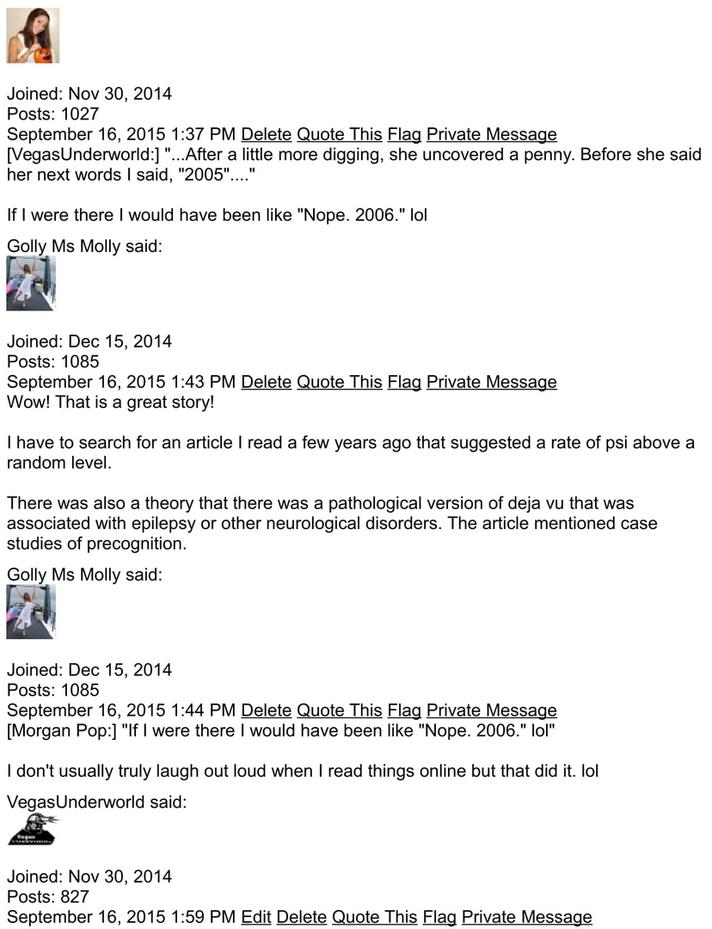 Joined: Nov 30, 2014
Posts: 1027
September 16, 2015 1:37 PM Delete Quote This Flag Private Message
[VegasUnderworld:] "...After a little more digging, she uncovered a penny. Before she said her next words I said, "2005"...."

If I were there I would have been like "Nope. 2006." lol

Golly Ms Molly said:

Joined: Dec 15, 2014
Posts: 1085
September 16, 2015 1:43 PM Delete Quote This Flag Private Message
Wow! That is a great story!

I have to search for an article I read a few years ago that suggested a rate of psi above a random level.

There was also a theory that there was a pathological version of deja vu that was associated with epilepsy or other neurological disorders. The article mentioned case studies of precognition.

Golly Ms Molly said:

Joined: Dec 15, 2014
Posts: 1085
September 16, 2015 1:44 PM Delete Quote This Flag Private Message
[Morgan Pop:] "If I were there I would have been like "Nope. 2006." lol"

I don't usually truly laugh out loud when I read things online but that did it. lol

VegasUnderworld said:

Joined: Nov 30, 2014
Posts: 827
September 16, 2015 1:59 PM Edit Delete Quote This Flag Private Message